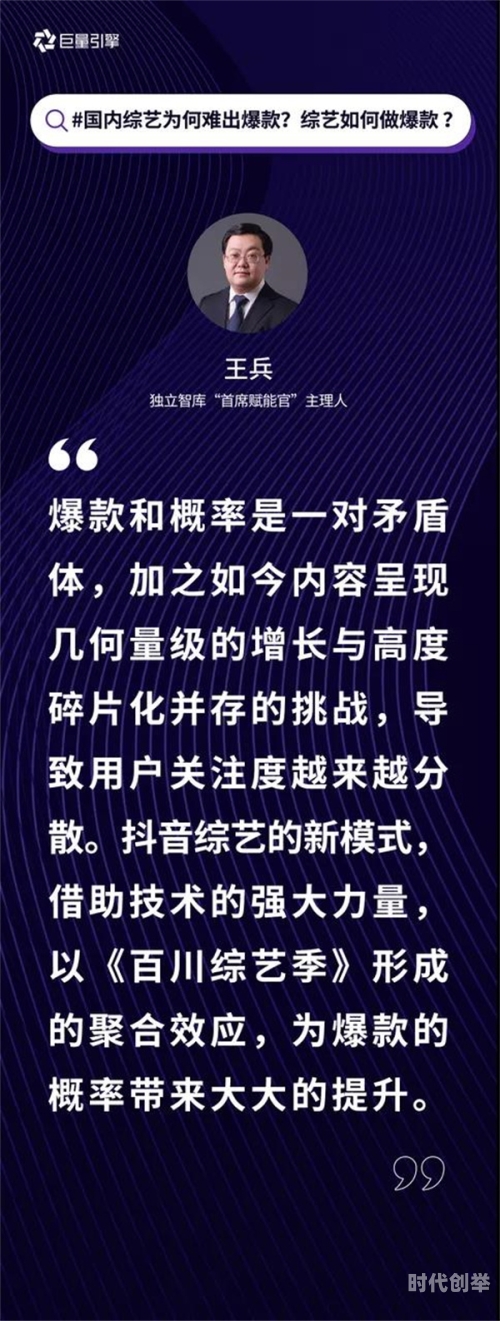 巨量引擎

#国内综艺为何难出爆款？综艺如何做爆款？

王兵
独立智库“首席赋能官”主理人

“

爆款和概率是一对矛盾体，加之如今内容呈现几何量级的增长与高度碎片化并存的挑战，导致用户关注度越来越分散。抖音综艺的新模式，借助技术的强大力量，以《百川综艺季》形成的聚合效应，为爆款的概率带来大大的提升。

”

时代创举